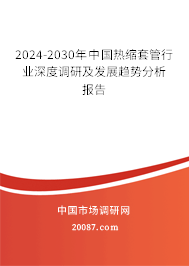 2024-2030年中国热缩套管行业深度调研及发展趋势分析报告

中国市场调研网

20087.com